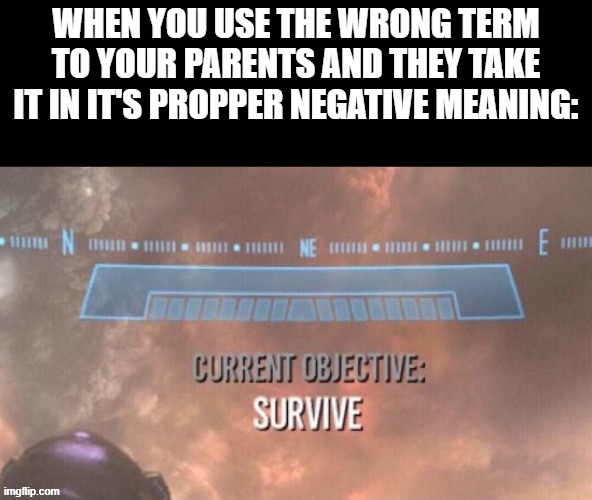 WHEN YOU USE THE WRONG TERM TO YOUR PARENTS AND THEY TAKE IT IN IT'S PROPPER NEGATIVE MEANING:

N NE E

CURRENT OBJECTIVE:
SURVIVE

imgflip.com